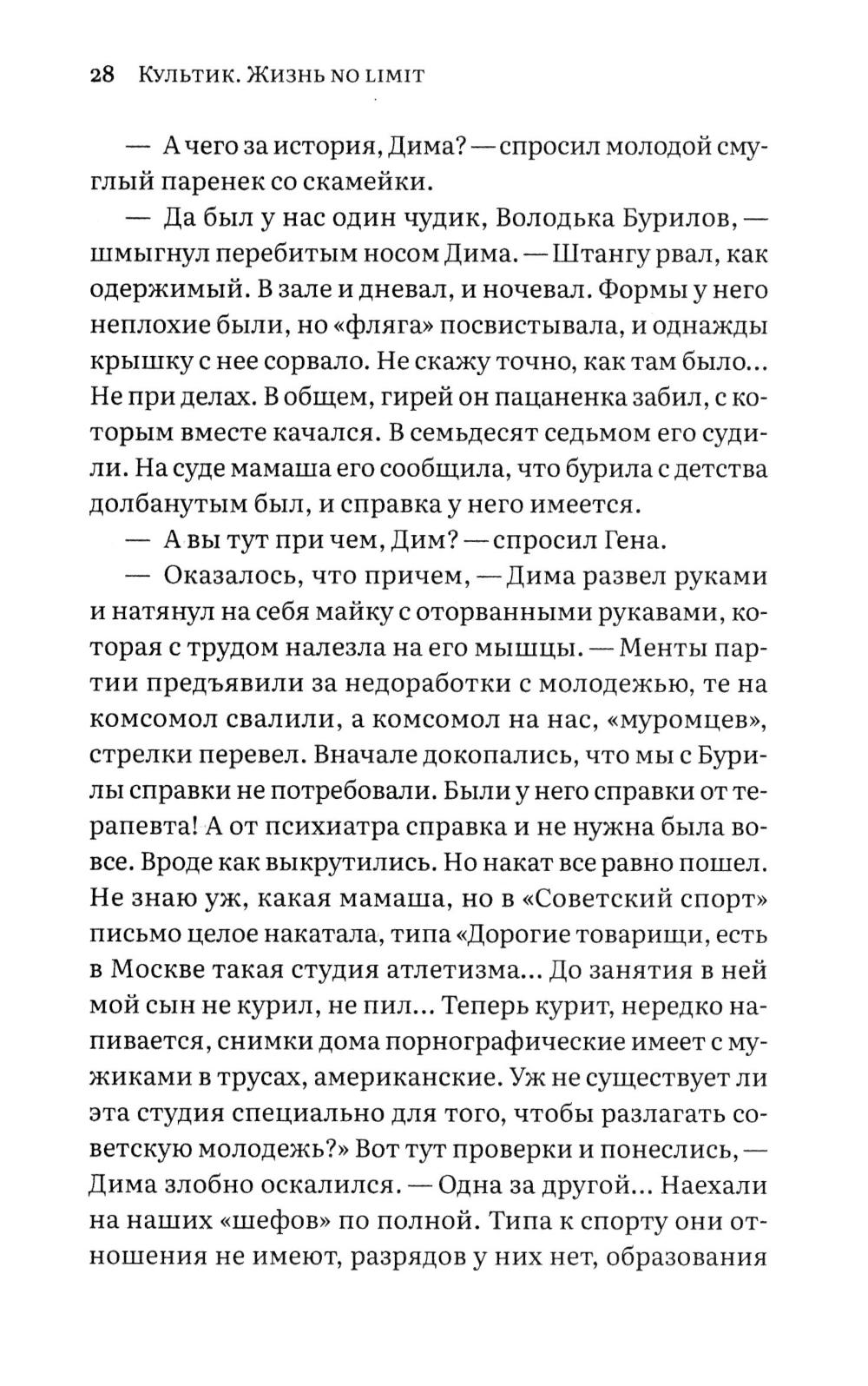 28 Культик. Жизнь no limit

— А чего за история, Дима? — спросил молодой смуглый паренек со скамейки.

— Да был у нас один чудик, Володька Бурилов, — шмыгнул перебитым носом Дима. — Штангу рвал, как одержимый. В зале и дневал, и ночевал. Формы у него неплохие были, но «фляга» посвистывала, и однажды крышку с нее сорвало. Не скажу точно, как там было... Не при делах. В общем, гирей он пацаненка забил, с которым вместе качался. В семьдесят седьмом его судили. На суде мамаша его сообщила, что бурила с детства долбанутым был, и справка у него имеется.

— А вы тут при чем, Дим? — спросил Гена.

— Оказалось, что причем, — Дима развел руками и натянул на себя майку с оторванными рукавами, которая с трудом налезла на его мышцы. — Менты партии предъявили за недоработки с молодежью, те на комсомол свалили, а комсомол на нас, «муромцев», стрелки перевел. Вначале докопались, что мы с Бурилы справки не потребовали. Были у него справки от терапевта! А от психиатра справка и не нужна была вовсе. Вроде как выкрутились. Но накат все равно пошел. Не знаю уж, какая мамаша, но в «Советский спорт» письмо целое накатала, типа «Дорогие товарищи, есть в Москве такая студия атлетизма... До занятия в ней мой сын не курил, не пил... Теперь курит, нередко напивается, снимки дома порнографические имеет с мужиками в трусах, американские. Уж не существует ли эта студия специально для того, чтобы разлагать советскую молодежь?» Вот тут проверки и понеслись, — Дима злобно оскалился. — Одна за другой... Наехали на наших «шефов» по полной. Типа к спорту они отношения не имеют, разрядов у них нет, образования